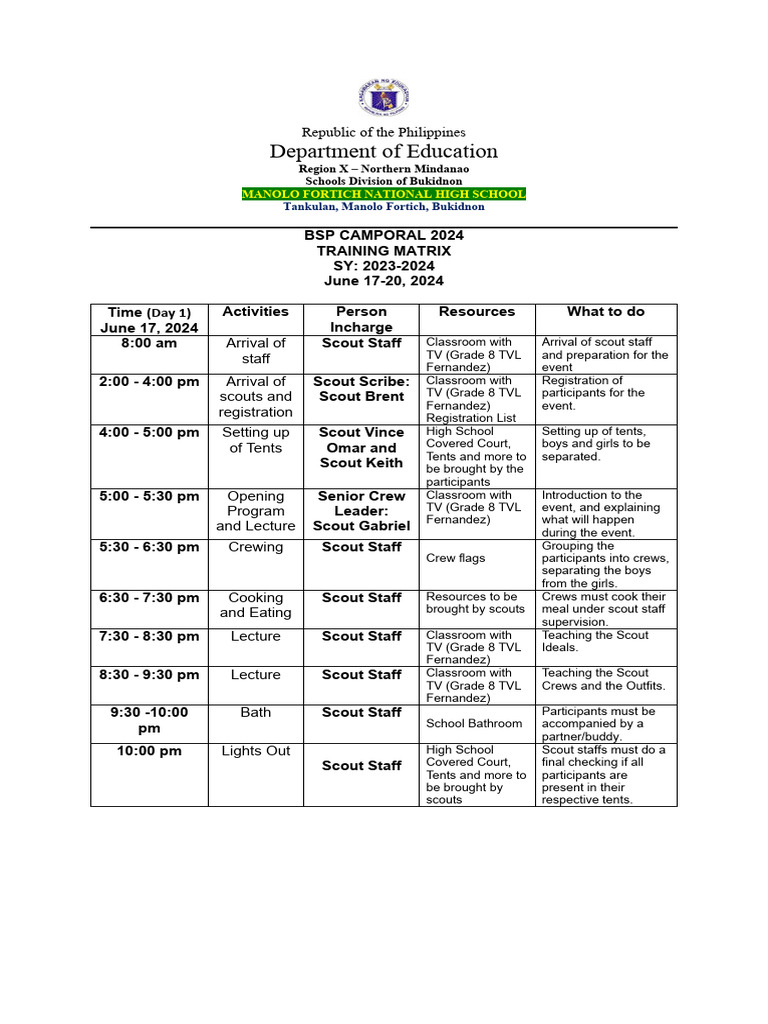 Republic of the Philippines
Department of Education
Region X – Northern Mindanao
Schools Division of Bukidnon
MANOLO FORTICH NATIONAL HIGH SCHOOL
Tankulan, Manolo Fortich, Bukidnon

BSP CAMPORAL 2024
TRAINING MATRIX
SY: 2023-2024
June 17-20, 2024

| Time (Day 1) June 17, 2024 | Activities | Person Incharge | Resources | What to do |
|---|---|---|---|---|
| 8:00 am | Arrival of staff | Scout Staff | Classroom with TV (Grade 8 TVL Fernandez) | Arrival of scout staff and preparation for the event |
| 2:00 - 4:00 pm | Arrival of scouts and registration | Scout Scribe: Scout Brent | Classroom with TV (Grade 8 TVL Fernandez) Registration List | Registration of participants for the event. |
| 4:00 - 5:00 pm | Setting up of Tents | Scout Vince Omar and Scout Keith | High School Covered Court, Tents and more to be brought by the participants | Setting up of tents, boys and girls to be separated. |
| 5:00 - 5:30 pm | Opening Program and Lecture | Senior Crew Leader: Scout Gabriel | Classroom with TV (Grade 8 TVL Fernandez) | Introduction to the event, and explaining what will happen during the event. |
| 5:30 - 6:30 pm | Crewing | Scout Staff | Crew flags | Grouping the participants into crews, separating the boys from the girls. |
| 6:30 - 7:30 pm | Cooking and Eating | Scout Staff | Resources to be brought by scouts | Crews must cook their meal under scout staff supervision. |
| 7:30 - 8:30 pm | Lecture | Scout Staff | Classroom with TV (Grade 8 TVL Fernandez) | Teaching the Scout Ideals. |
| 8:30 - 9:30 pm | Lecture | Scout Staff | Classroom with TV (Grade 8 TVL Fernandez) | Teaching the Scout Crews and the Outfits. |
| 9:30 -10:00 pm | Bath | Scout Staff | School Bathroom | Participants must be accompanied by a partner/buddy. |
| 10:00 pm | Lights Out | Scout Staff | High School Covered Court, Tents and more to be brought by scouts | Scout staffs must do a final checking if all participants are present in their respective tents. |